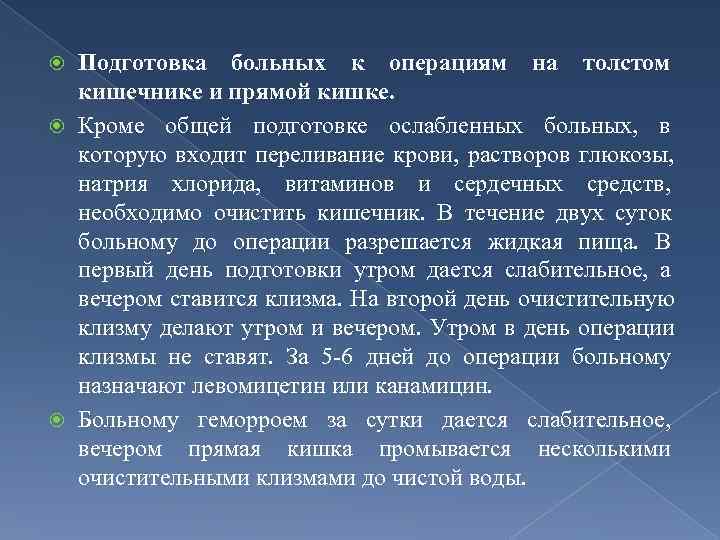 Подготовка больных к операциям на толстом кишечнике и прямой кишке.

Кроме общей подготовке ослабленных больных, в которую входит переливание крови, растворов глюкозы, натрия хлорида, витаминов и сердечных средств, необходимо очистить кишечник. В течение двух суток больному до операции разрешается жидкая пища. В первый день подготовки утром дается слабительное, а вечером ставится клизма. На второй день очистительную клизму делают утром и вечером. Утром в день операции клизмы не ставят. За 5-6 дней до операции больному назначают левомицетин или канамицин.

Больному геморроем за сутки дается слабительное, вечером прямая кишка промывается несколькими очистительными клизмами до чистой воды.